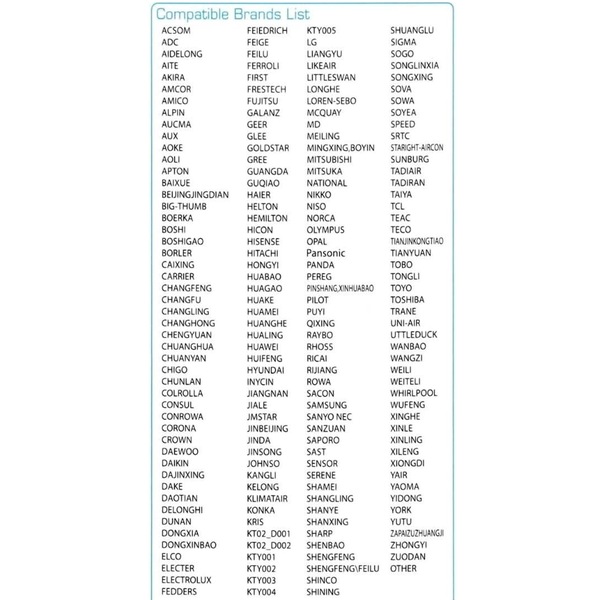 Compatible Brands List

ACSOM
ADC
AIDELONG
AITE
AKIRA
AMCOR
AMICO
ALPIN
AUCMA
AUX
AOKE
AOLI
APTON
BAIXUE
BEIJINGJINGDIAN
BIG-THUMB
BOERKA
BOSHI
BOSHIGAO
BORLER
CAIXING
CARRIER
CHANGFENG
CHANGFU
CHANGLING
CHANGHONG
CHENGYUAN
CHUANGHUA
CHUANYAN
CHIGO
CHUNLAN
COLROLLA
CONSUL
CONROWA
CORONA
CROWN
DAEWOO
DAIKIN
DAJINXING
DAKE
DAOTIAN
DELONGHI
DUNAN
DONGXIA
DONGXINBAO
ELCO
ELECTER
ELECTROLUX
FEDDERS

FEIEDRICH
FEIGE
FEILU
FERROLI
FIRST
FRESTECH
FUJITSU
GALANZ
GEER
GLEE
GOLDSTAR
GREE
GUANGDA
GUQIAO
HAIER
HELTON
HEMILTON
HICON
HISENSE
HITACHI
HONGYI
HUABAO
HUAGAO
HUAKE
HUAMEI
HUANGHE
HUALING
HUAWEI
HUIFENG
HYUNDAI
INYCIN
JIANGNAN
JIALE
JMSTAR
JINBEIJING
JINDA
JINSONG
JOHNSO
KANGLI
KELONG
KLIMATAIR
KONKA
KRIS
KT02_D001
KT02_D002
KTY001
KTY002
KTY003
KTY004

KTY005
LG
LIANGYU
LIKEAIR
LITTLESWAN
LONGHE
LOREN-SEBO
MCQUAY
MD
MEILING
MINGXING,BOYIN
MITSUBISHI
MITSUKA
NATIONAL
NIKKO
NISO
NORCA
OLYMPUS
OPAL
Pansonic
PANDA
PEREG
PINSHANG,XINHUABAO
PILOT
PUYI
QIXING
RAYBO
RHOSS
RICAI
RIJIANG
ROWA
SACON
SAMSUNG
SANYO NEC
SANZUAN
SAPORO
SAST
SENSOR
SERENE
SHAMEI
SHANGLING
SHANYE
SHANXING
SHARP
SHENBAO
SHENGFENG
SHENGFENG\FEILU
SHINCO
SHINING

SHUANGLU
SIGMA
SOGO
SONGLINXIA
SONGXING
SOVA
SOWA
SOYEA
SPEED
SRTC
STARIGHT-AIRCON
SUNBURG
TADIAIR
TADIRAN
TAIYA
TCL
TEAC
TECO
TIANJINKONGTIAO
TIANYUAN
TOBO
TONGLI
TOYO
TOSHIBA
TRANE
UNI-AIR
UTTLEDUCK
WANBAO
WANGZI
WEILI
WEITELI
WHIRLPOOL
WUFENG
XINGHE
XINLE
XINLING
XILENG
XIONGDI
YAIR
YAOMA
YIDONG
YORK
YUTU
ZAPAIZUZHUANGJI
ZHONGYI
ZUODAN
OTHER